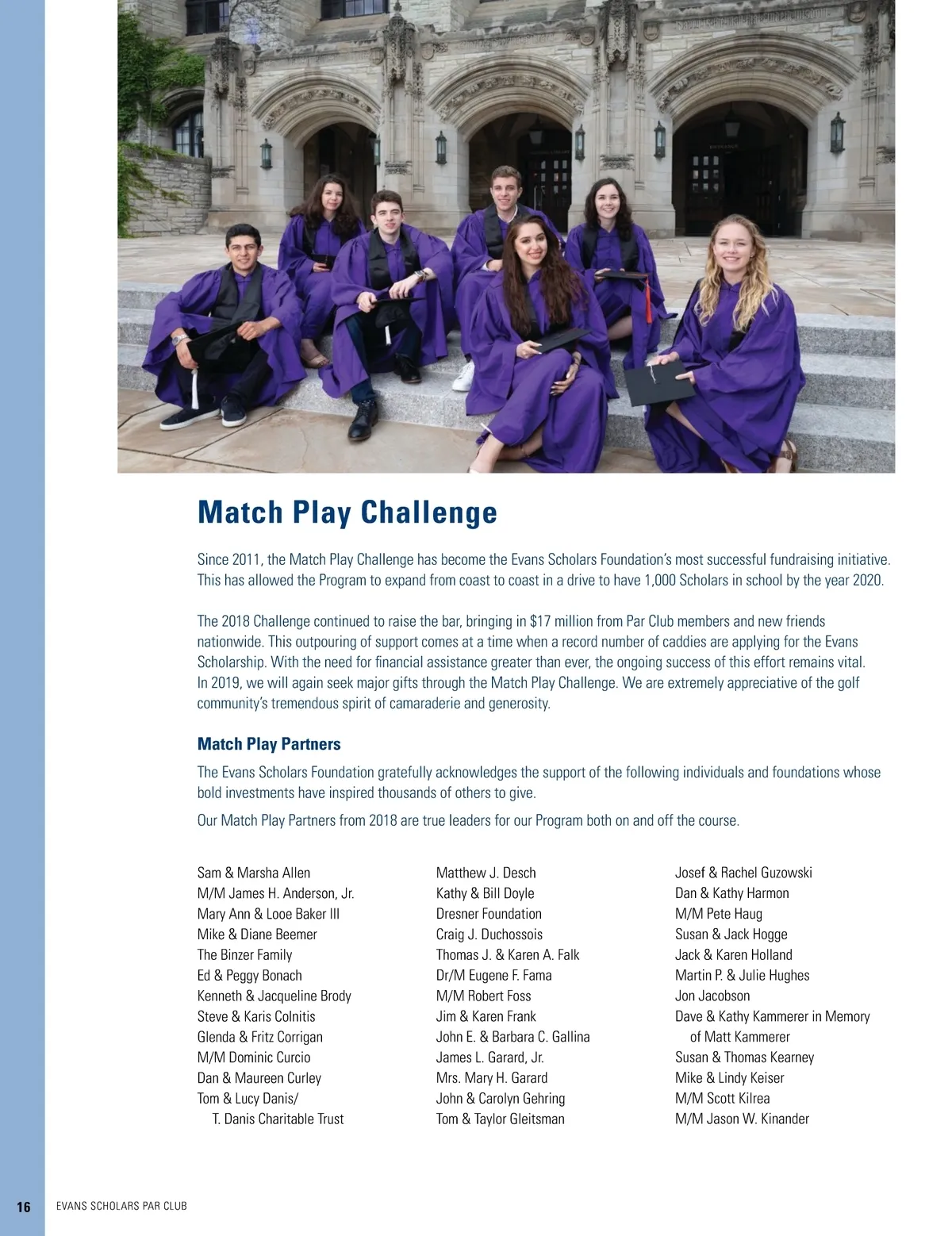 Match Play Challenge

Since 2011, the Match Play Challenge has become the Evans Scholars Foundation's most successful fundraising initiative. This has allowed the Program to expand from coast to coast in a drive to have 1,000 Scholars in school by the year 2020.

The 2018 Challenge continued to raise the bar, bringing in $17 million from Par Club members and new friends nationwide. This outpouring of support comes at a time when a record number of caddies are applying for the Evans Scholarship. With the need for financial assistance greater than ever, the ongoing success of this effort remains vital. In 2019, we will again seek major gifts through the Match Play Challenge. We are extremely appreciative of the golf community's tremendous spirit of camaraderie and generosity.

Match Play Partners

The Evans Scholars Foundation gratefully acknowledges the support of the following individuals and foundations whose bold investments have inspired thousands of others to give.

Our Match Play Partners from 2018 are true leaders for our Program both on and off the course.

Sam & Marsha Allen
M/M James H. Anderson, Jr.
Mary Ann & Looe Baker III
Mike & Diane Beemer
The Binzer Family
Ed & Peggy Bonach
Kenneth & Jacqueline Brody
Steve & Karis Colnitis
Glenda & Fritz Corrigan
M/M Dominic Curcio
Dan & Maureen Curley
Tom & Lucy Danis/
T. Danis Charitable Trust

Matthew J. Desch
Kathy & Bill Doyle
Dresner Foundation
Craig J. Duchossois
Thomas J. & Karen A. Falk
Dr/M Eugene F. Fama
M/M Robert Foss
Jim & Karen Frank
John E. & Barbara C. Gallina
James L. Garard, Jr.
Mrs. Mary H. Garard
John & Carolyn Gehring
Tom & Taylor Gleitsman

Josef & Rachel Guzowski
Dan & Kathy Harmon
M/M Pete Haug
Susan & Jack Hogge
Jack & Karen Holland
Martin P. & Julie Hughes
Jon Jacobson
Dave & Kathy Kammerer in Memory of Matt Kammerer
Susan & Thomas Kearney
Mike & Lindy Keiser
M/M Scott Kilrea
M/M Jason W. Kinander

16 EVANS SCHOLARS PAR CLUB